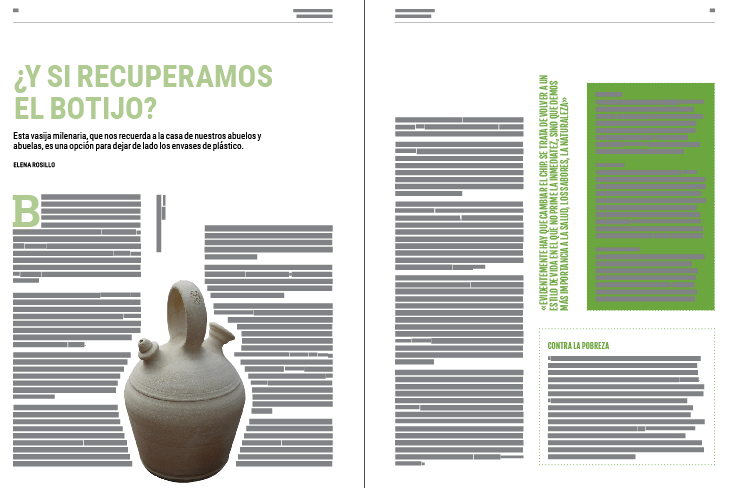 ¿Y SI RECUPERAMOS EL BOTIJO?

Esta vasija milenaria, que nos recuerda a la casa de nuestros abuelos y abuelas, es una opción para dejar de lado los envases de plástico.

ELENA ROSILLO

B

«EVIDENTEMENTE HAY QUE CAMBIAR EL CHIP. SE TRATA DE VOLVER A UN ESTILO DE VIDA EN EL QUE NO PRIME LA INMEDIATEZ, SINO QUE DEMOS MÁS IMPORTANCIA A LA SALUD, LOS SABORES, LA NATURALEZA»

CONTRA LA POBREZA